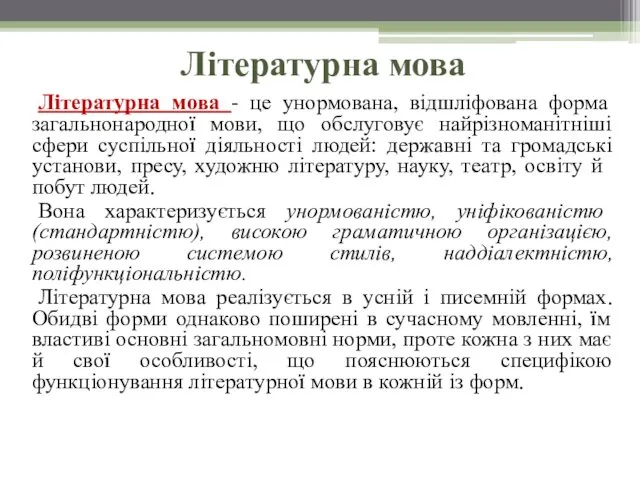 Літературна мова

Літературна мова - це унормована, відшліфована форма загальнонародної мови, що обслуговує найрізноманітніші сфери суспільної діяльності людей: державні та громадські установи, пресу, художню літературу, науку, театр, освіту й побут людей.

Вона характеризується унормованістю, уніфікованістю (стандартністю), високою граматичною організацією, розвиненою системою стилів, наддіалектністю, поліфункціональністю.

Літературна мова реалізується в усній і писемній формах. Обидві форми однаково поширені в сучасному мовленні, їм властиві основні загальномовні норми, проте кожна з них має й свої особливості, що пояснюються специфікою функціонування літературної мови в кожній із форм.